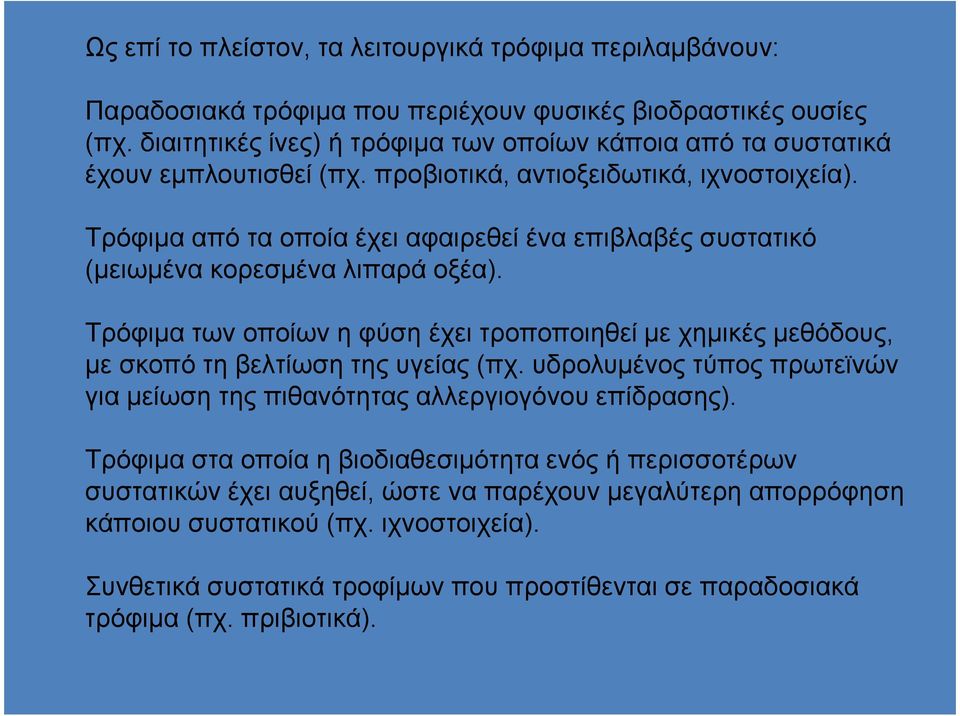 Ως επί το πλείστον, τα λειτουργικά τρόφιμα περιλαμβάνουν:

Παραδοσιακά τρόφιμα που περιέχουν φυσικές βιοδραστικές ουσίες (πχ. διαιτητικές ίνες) ή τρόφιμα των οποίων κάποια από τα συστατικά έχουν εμπλουτισθεί (πχ. προβιοτικά, αντιοξειδωτικά, ιχνοστοιχεία).

Τρόφιμα από τα οποία έχει αφαιρεθεί ένα επιβλαβές συστατικό (μειωμένα κορεσμένα λιπαρά οξέα).

Τρόφιμα των οποίων η φύση έχει τροποποιηθεί με χημικές μεθόδους, με σκοπό τη βελτίωση της υγείας (πχ. υδρολυμένος τύπος πρωτεϊνών για μείωση της πιθανότητας αλλεργιογόνου επίδρασης).

Τρόφιμα στα οποία η βιοδιαθεσιμότητα ενός ή περισσοτέρων συστατικών έχει αυξηθεί, ώστε να παρέχουν μεγαλύτερη απορρόφηση κάποιου συστατικού (πχ. ιχνοστοιχεία).

Συνθετικά συστατικά τροφίμων που προστίθενται σε παραδοσιακά τρόφιμα (πχ. πριβιοτικά).